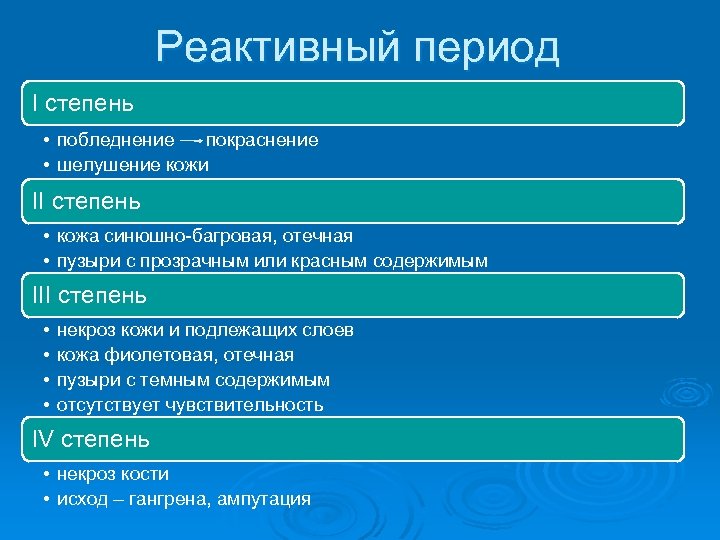 Реактивный период

I степень

• побледнение → покраснение
• шелушение кожи

II степень

• кожа синюшно-багровая, отечная
• пузыри с прозрачным или красным содержимым

III степень

• некроз кожи и подлежащих слоев
• кожа фиолетовая, отечная
• пузыри с темным содержимым
• отсутствует чувствительность

IV степень

• некроз кости
• исход – гангрена, ампутация